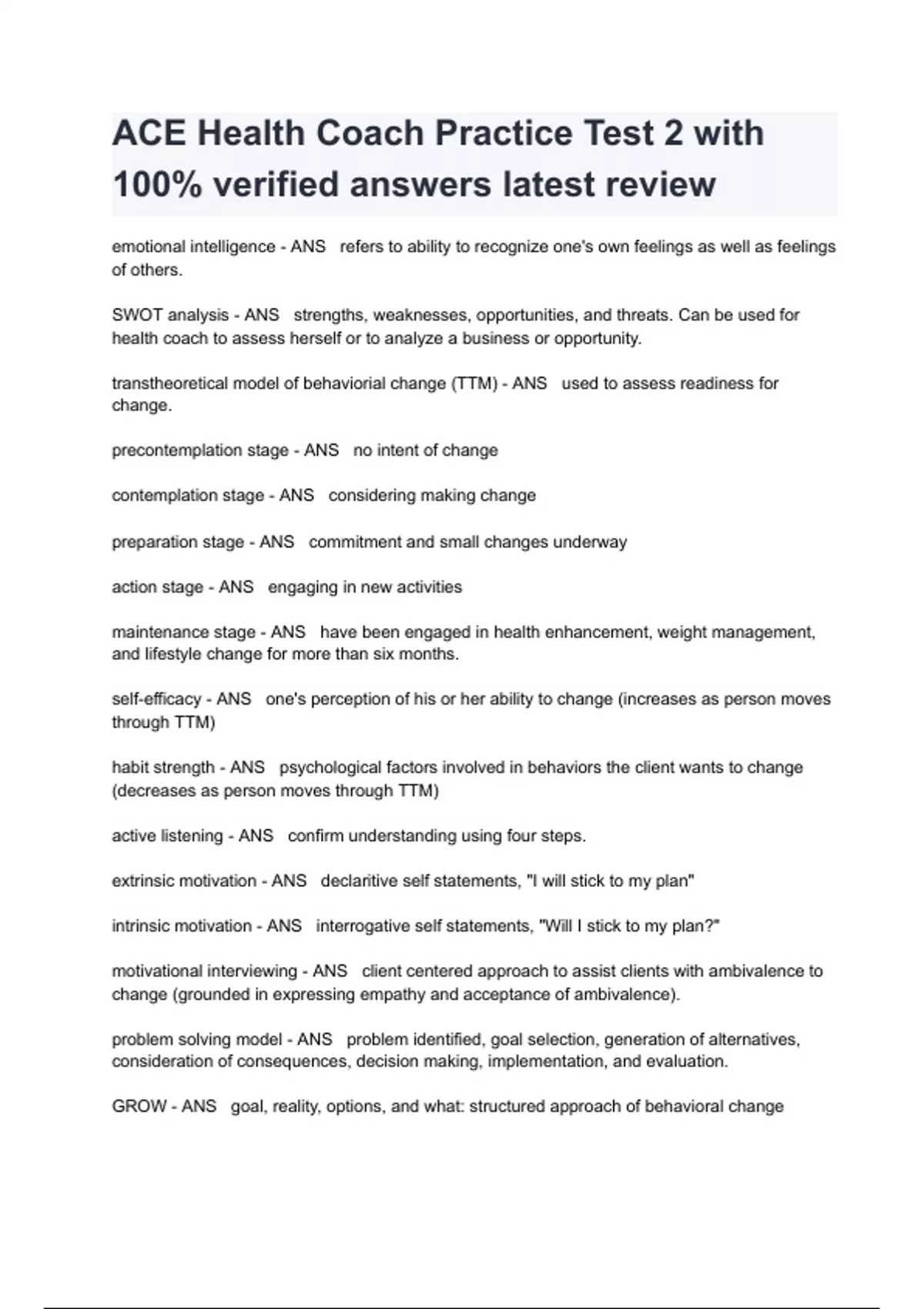 ACE Health Coach Practice Test 2 with 100% verified answers latest review

emotional intelligence - ANS   refers to ability to recognize one's own feelings as well as feelings of others.

SWOT analysis - ANS   strengths, weaknesses, opportunities, and threats. Can be used for health coach to assess herself or to analyze a business or opportunity.

transtheoretical model of behaviorial change (TTM) - ANS   used to assess readiness for change.

precontemplation stage - ANS   no intent of change

contemplation stage - ANS   considering making change

preparation stage - ANS   commitment and small changes underway

action stage - ANS   engaging in new activities

maintenance stage - ANS   have been engaged in health enhancement, weight management, and lifestyle change for more than six months.

self-efficacy - ANS   one's perception of his or her ability to change (increases as person moves through TTM)

habit strength - ANS   psychological factors involved in behaviors the client wants to change (decreases as person moves through TTM)

active listening - ANS   confirm understanding using four steps.

extrinsic motivation - ANS   declaritive self statements, "I will stick to my plan"

intrinsic motivation - ANS   interrogative self statements, "Will I stick to my plan?"

motivational interviewing - ANS   client centered approach to assist clients with ambivalence to change (grounded in expressing empathy and acceptance of ambivalence).

problem solving model - ANS   problem identified, goal selection, generation of alternatives, consideration of consequences, decision making, implementation, and evaluation.

GROW - ANS   goal, reality, options, and what: structured approach of behavioral change